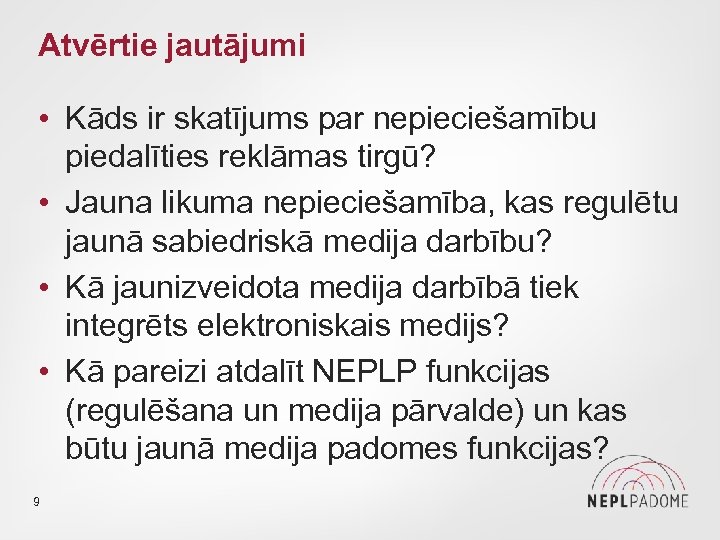 Atvērtie jautājumi

• Kāds ir skatījums par nepieciešamību piedalīties reklāmas tirgū?
• Jauna likuma nepieciešamība, kas regulētu jaunā sabiedriskā medija darbību?
• Kā jaunizveidota medija darbībā tiek integrēts elektroniskais medijs?
• Kā pareizi atdalīt NEPLP funkcijas (regulēšana un medija pārvalde) un kas būtu jaunā medija padomes funkcijas?

9

NEPLPADOME